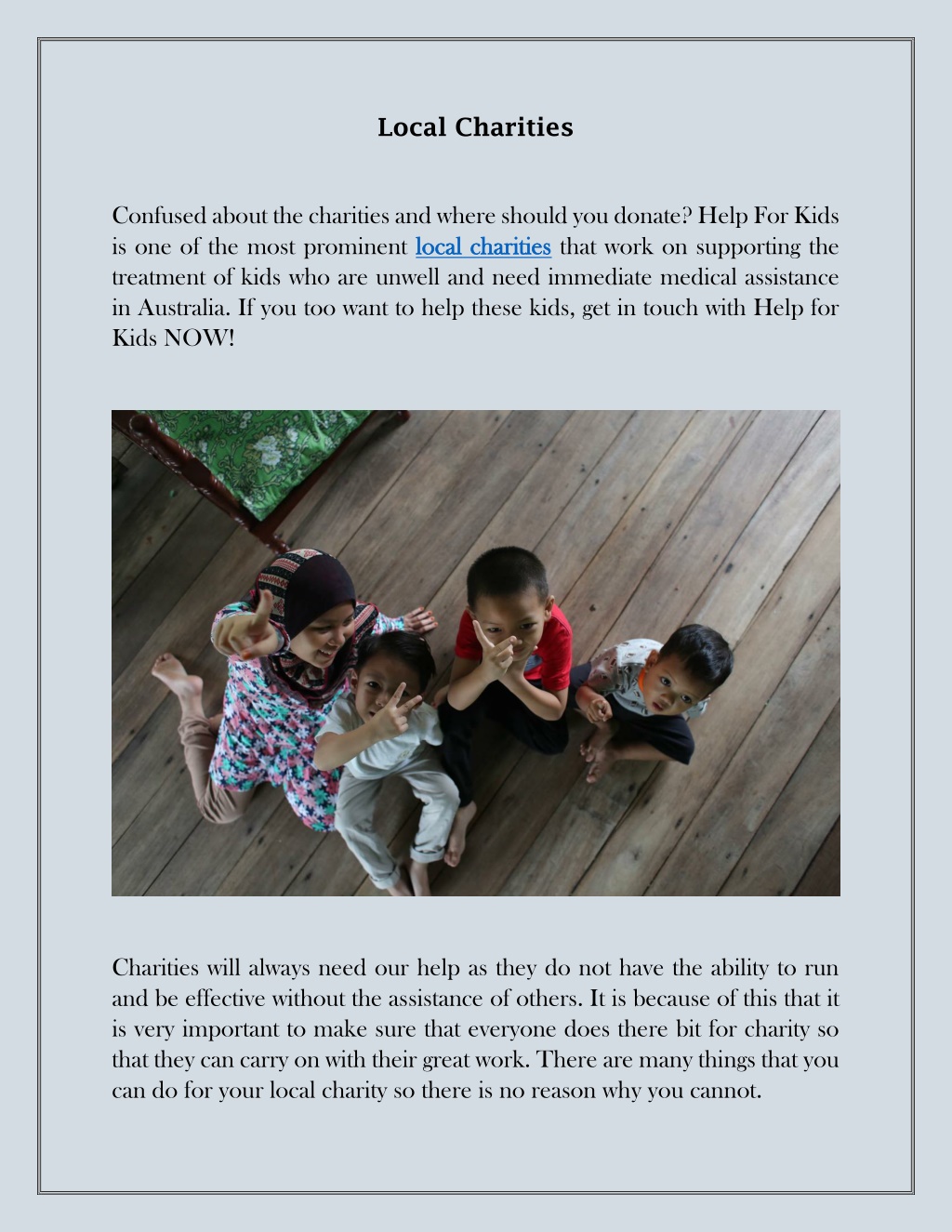 Local Charities

Confused about the charities and where should you donate? Help For Kids is one of the most prominent local charities that work on supporting the treatment of kids who are unwell and need immediate medical assistance in Australia. If you too want to help these kids, get in touch with Help for Kids NOW!

Charities will always need our help as they do not have the ability to run and be effective without the assistance of others. It is because of this that it is very important to make sure that everyone does there bit for charity so that they can carry on with their great work. There are many things that you can do for your local charity so there is no reason why you cannot.